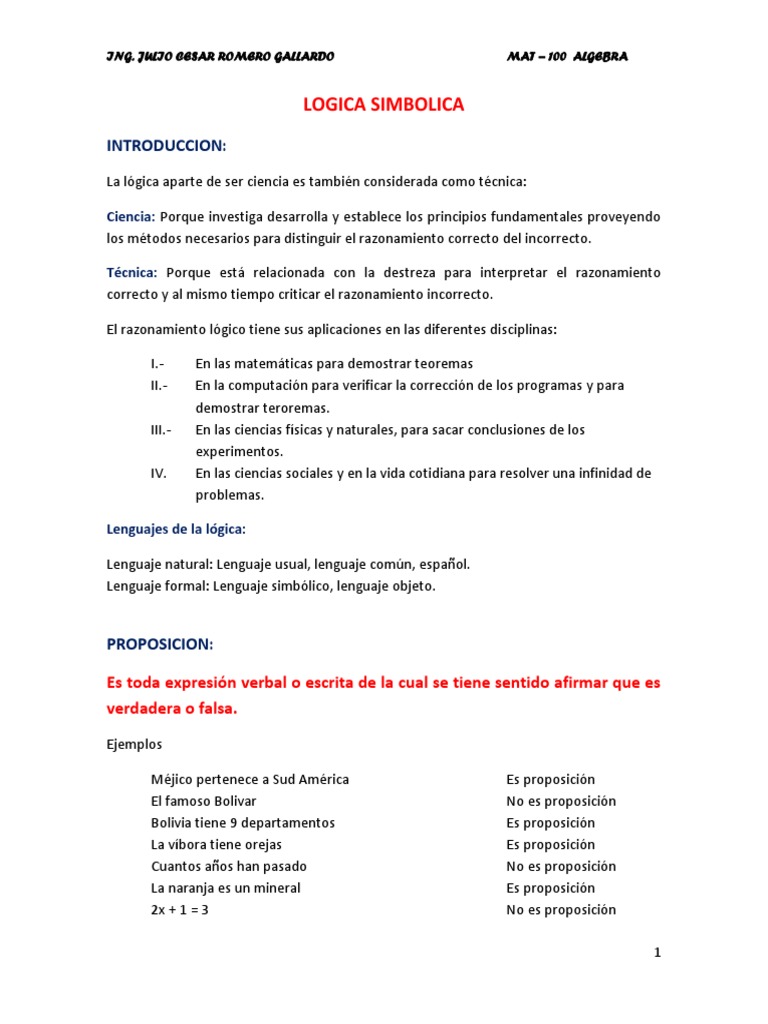 ING. JULIO CESAR ROMERO GALLARDO MAT – 100 ALGEBRA

LOGICA SIMBOLICA

INTRODUCCION:

La lógica aparte de ser ciencia es también considerada como técnica:

Ciencia: Porque investiga desarrolla y establece los principios fundamentales proveyendo los métodos necesarios para distinguir el razonamiento correcto del incorrecto.

Técnica: Porque está relacionada con la destreza para interpretar el razonamiento correcto y al mismo tiempo criticar el razonamiento incorrecto.

El razonamiento lógico tiene sus aplicaciones en las diferentes disciplinas:

I.- En las matemáticas para demostrar teoremas
II.- En la computación para verificar la corrección de los programas y para demostrar teroremas.
III.- En las ciencias físicas y naturales, para sacar conclusiones de los experimentos.
IV. En las ciencias sociales y en la vida cotidiana para resolver una infinidad de problemas.

Lenguajes de la lógica:

Lenguaje natural: Lenguaje usual, lenguaje común, español.
Lenguaje formal: Lenguaje simbólico, lenguaje objeto.

PROPOSICION:

Es toda expresión verbal o escrita de la cual se tiene sentido afirmar que es verdadera o falsa.

Ejemplos

| | |
|---|---|
| Méjico pertenece a Sud América | Es proposición |
| El famoso Bolivar | No es proposición |
| Bolivia tiene 9 departamentos | Es proposición |
| La víbora tiene orejas | Es proposición |
| Cuantos años han pasado | No es proposición |
| La naranja es un mineral | Es proposición |
| $2x + 1 = 3$ | No es proposición |

1